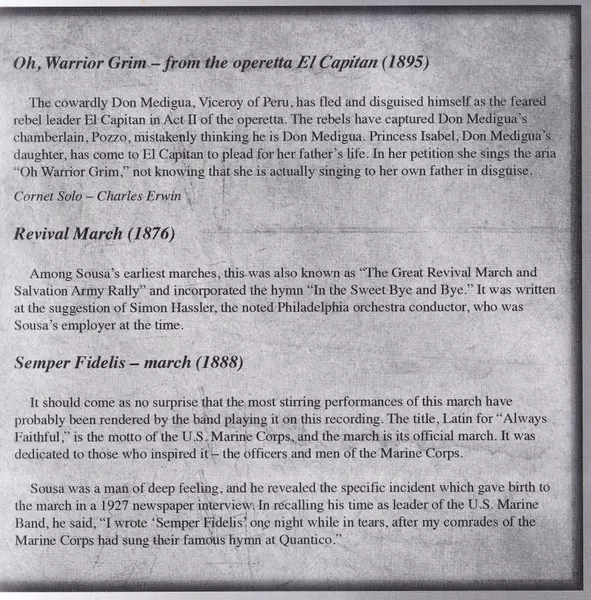 Oh, Warrior Grim – from the operetta El Capitan (1895)

The cowardly Don Medigua, Viceroy of Peru, has fled and disguised himself as the feared rebel leader El Capitan in Act II of the operetta. The rebels have captured Don Medigua's chamberlain, Pozzo, mistakenly thinking he is Don Medigua. Princess Isabel, Don Medigua's daughter, has come to El Capitan to plead for her father's life. In her petition she sings the aria "Oh Warrior Grim," not knowing that she is actually singing to her own father in disguise.

Cornet Solo – Charles Erwin

Revival March (1876)

Among Sousa's earliest marches, this was also known as "The Great Revival March and Salvation Army Rally" and incorporated the hymn "In the Sweet Bye and Bye." It was written at the suggestion of Simon Hassler, the noted Philadelphia orchestra conductor, who was Sousa's employer at the time.

Semper Fidelis – march (1888)

It should come as no surprise that the most stirring performances of this march have probably been rendered by the band playing it on this recording. The title, Latin for "Always Faithful," is the motto of the U.S. Marine Corps, and the march is its official march. It was dedicated to those who inspired it – the officers and men of the Marine Corps.

Sousa was a man of deep feeling, and he revealed the specific incident which gave birth to the march in a 1927 newspaper interview. In recalling his time as leader of the U.S. Marine Band, he said, "I wrote 'Semper Fidelis' one night while in tears, after my comrades of the Marine Corps had sung their famous hymn at Quantico."